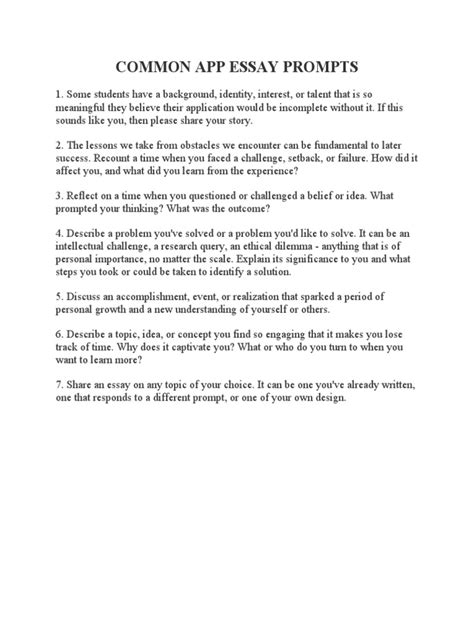 COMMON APP ESSAY PROMPTS

1. Some students have a background, identity, interest, or talent that is so meaningful they believe their application would be incomplete without it. If this sounds like you, then please share your story.

2. The lessons we take from obstacles we encounter can be fundamental to later success. Recount a time when you faced a challenge, setback, or failure. How did it affect you, and what did you learn from the experience?

3. Reflect on a time when you questioned or challenged a belief or idea. What prompted your thinking? What was the outcome?

4. Describe a problem you've solved or a problem you'd like to solve. It can be an intellectual challenge, a research query, an ethical dilemma - anything that is of personal importance, no matter the scale. Explain its significance to you and what steps you took or could be taken to identify a solution.

5. Discuss an accomplishment, event, or realization that sparked a period of personal growth and a new understanding of yourself or others.

6. Describe a topic, idea, or concept you find so engaging that it makes you lose track of time. Why does it captivate you? What or who do you turn to when you want to learn more?

7. Share an essay on any topic of your choice. It can be one you've already written, one that responds to a different prompt, or one of your own design.